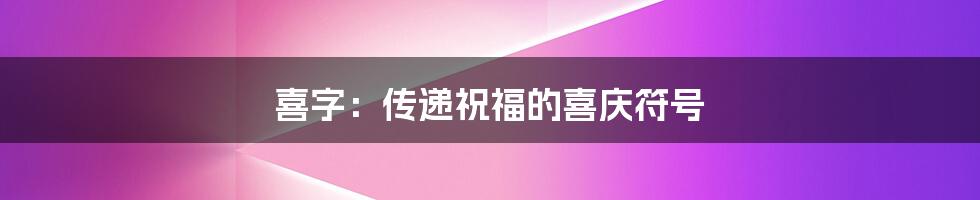 喜字：传递祝福的喜庆符号